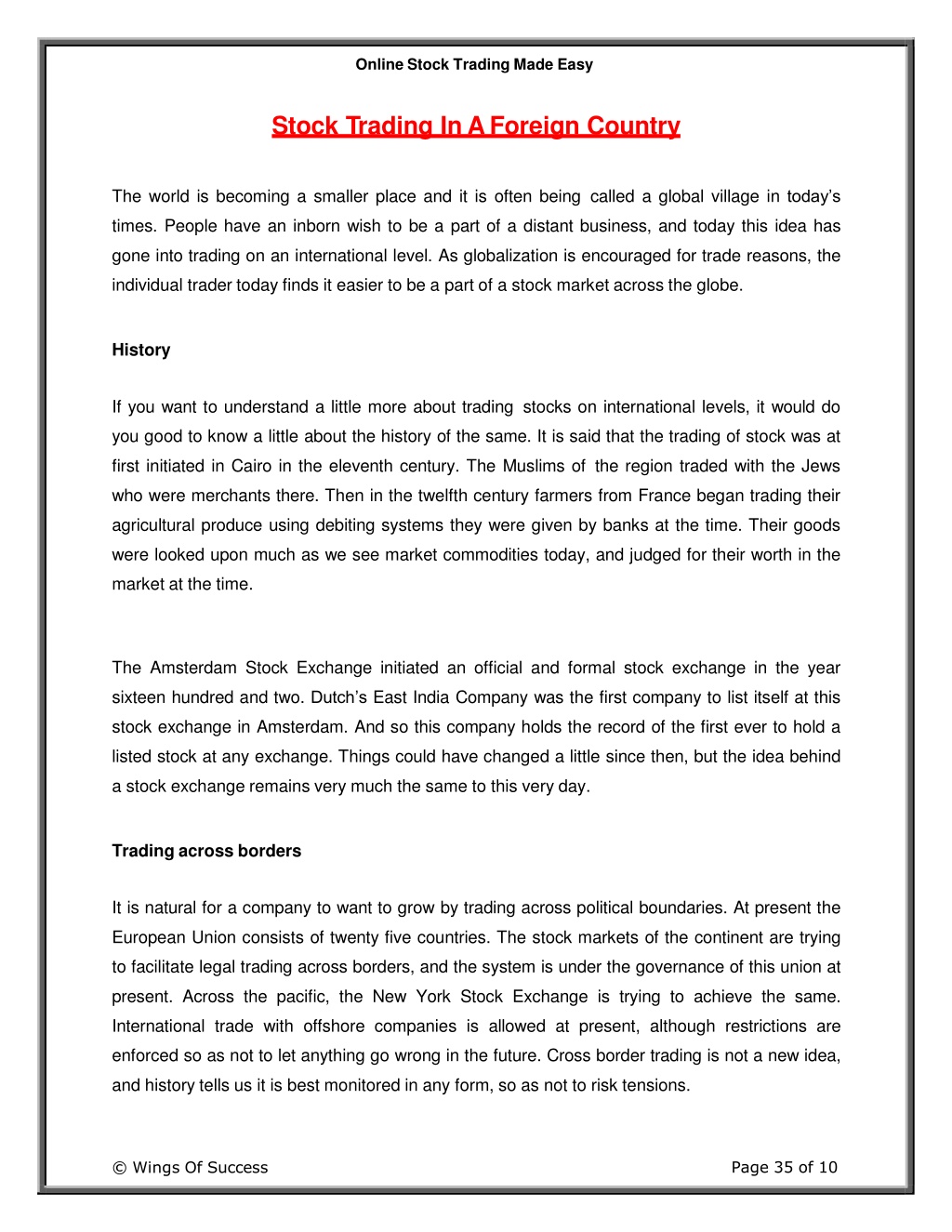 Online Stock Trading Made Easy

Stock Trading In A Foreign Country

The world is becoming a smaller place and it is often being called a global village in today's times. People have an inborn wish to be a part of a distant business, and today this idea has gone into trading on an international level. As globalization is encouraged for trade reasons, the individual trader today finds it easier to be a part of a stock market across the globe.

History

If you want to understand a little more about trading stocks on international levels, it would do you good to know a little about the history of the same. It is said that the trading of stock was at first initiated in Cairo in the eleventh century. The Muslims of the region traded with the Jews who were merchants there. Then in the twelfth century farmers from France began trading their agricultural produce using debiting systems they were given by banks at the time. Their goods were looked upon much as we see market commodities today, and judged for their worth in the market at the time.

The Amsterdam Stock Exchange initiated an official and formal stock exchange in the year sixteen hundred and two. Dutch's East India Company was the first company to list itself at this stock exchange in Amsterdam. And so this company holds the record of the first ever to hold a listed stock at any exchange. Things could have changed a little since then, but the idea behind a stock exchange remains very much the same to this very day.

Trading across borders

It is natural for a company to want to grow by trading across political boundaries. At present the European Union consists of twenty five countries. The stock markets of the continent are trying to facilitate legal trading across borders, and the system is under the governance of this union at present. Across the pacific, the New York Stock Exchange is trying to achieve the same. International trade with offshore companies is allowed at present, although restrictions are enforced so as not to let anything go wrong in the future. Cross border trading is not a new idea, and history tells us it is best monitored in any form, so as not to risk tensions.

© Wings Of Success

Page 35 of 10